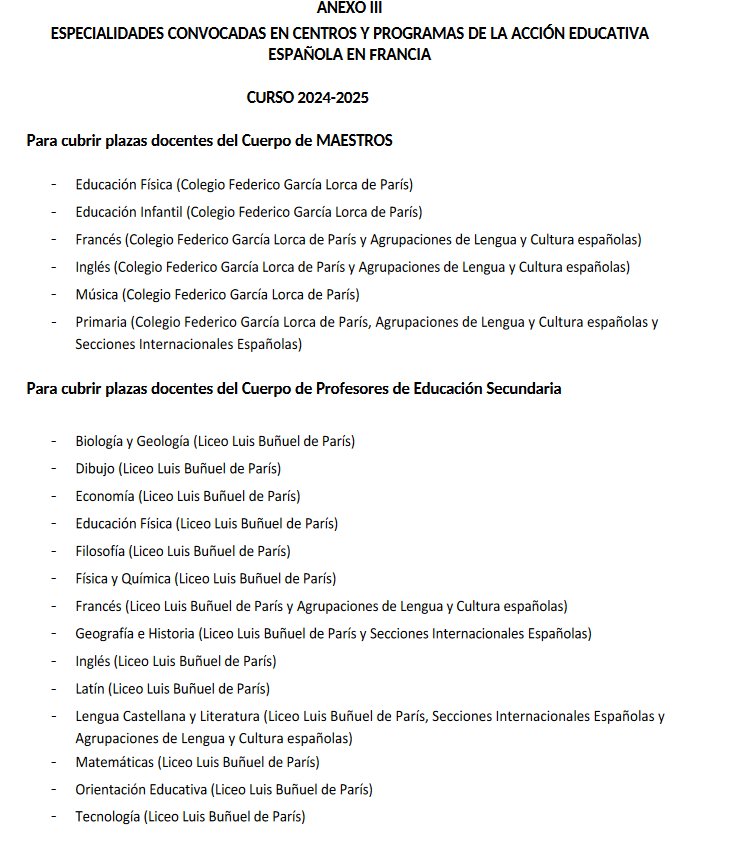 ANEXO III
ESPECIALIDADES CONVOCADAS EN CENTROS Y PROGRAMAS DE LA ACCIÓN EDUCATIVA ESPAÑOLA EN FRANCIA

CURSO 2024-2025

Para cubrir plazas docentes del Cuerpo de MAESTROS

- Educación Física (Colegio Federico García Lorca de París)
- Educación Infantil (Colegio Federico García Lorca de París)
- Francés (Colegio Federico García Lorca de París y Agrupaciones de Lengua y Cultura españolas)
- Inglés (Colegio Federico García Lorca de París y Agrupaciones de Lengua y Cultura españolas)
- Música (Colegio Federico García Lorca de París)
- Primaria (Colegio Federico García Lorca de París, Agrupaciones de Lengua y Cultura españolas y Secciones Internacionales Españolas)

Para cubrir plazas docentes del Cuerpo de Profesores de Educación Secundaria

- Biología y Geología (Liceo Luis Buñuel de París)
- Dibujo (Liceo Luis Buñuel de París)
- Economía (Liceo Luis Buñuel de París)
- Educación Física (Liceo Luis Buñuel de París)
- Filosofía (Liceo Luis Buñuel de París)
- Física y Química (Liceo Luis Buñuel de París)
- Francés (Liceo Luis Buñuel de París y Agrupaciones de Lengua y Cultura españolas)
- Geografía e Historia (Liceo Luis Buñuel de París y Secciones Internacionales Españolas)
- Inglés (Liceo Luis Buñuel de París)
- Latín (Liceo Luis Buñuel de París)
- Lengua Castellana y Literatura (Liceo Luis Buñuel de París, Secciones Internacionales Españolas y Agrupaciones de Lengua y Cultura españolas)
- Matemáticas (Liceo Luis Buñuel de París)
- Orientación Educativa (Liceo Luis Buñuel de París)
- Tecnología (Liceo Luis Buñuel de París)